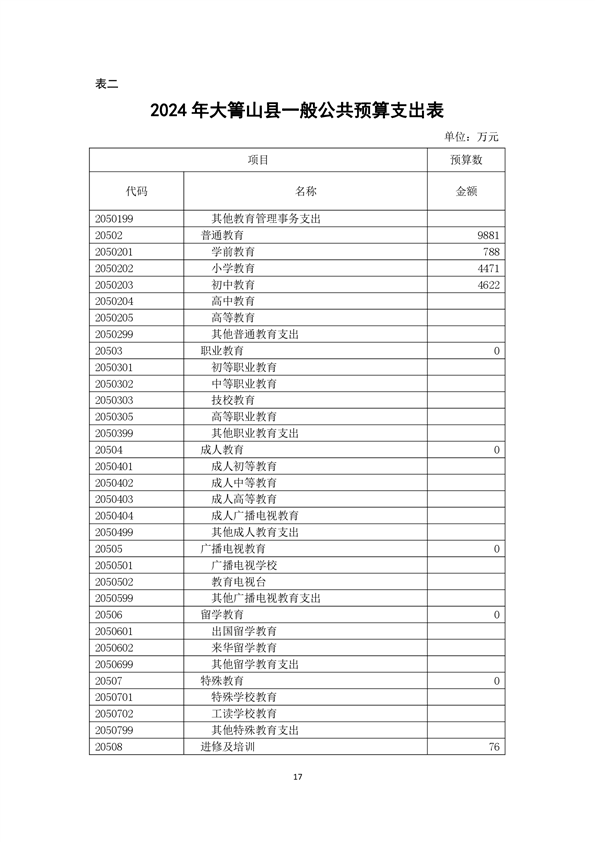 表二

2024 年大箐山县一般公共预算支出表

单位：万元

| 项目 | | 预算数 |
|---|---|---|
| 代码 | 名称 | 金额 |
| 2050199 | 其他教育管理事务支出 | |
| 20502 | 普通教育 | 9881 |
| 2050201 | 学前教育 | 788 |
| 2050202 | 小学教育 | 4471 |
| 2050203 | 初中教育 | 4622 |
| 2050204 | 高中教育 | |
| 2050205 | 高等教育 | |
| 2050299 | 其他普通教育支出 | |
| 20503 | 职业教育 | 0 |
| 2050301 | 初等职业教育 | |
| 2050302 | 中等职业教育 | |
| 2050303 | 技校教育 | |
| 2050305 | 高等职业教育 | |
| 2050399 | 其他职业教育支出 | |
| 20504 | 成人教育 | 0 |
| 2050401 | 成人初等教育 | |
| 2050402 | 成人中等教育 | |
| 2050403 | 成人高等教育 | |
| 2050404 | 成人广播电视教育 | |
| 2050499 | 其他成人教育支出 | |
| 20505 | 广播电视教育 | 0 |
| 2050501 | 广播电视学校 | |
| 2050502 | 教育电视台 | |
| 2050599 | 其他广播电视教育支出 | |
| 20506 | 留学教育 | 0 |
| 2050601 | 出国留学教育 | |
| 2050602 | 来华留学教育 | |
| 2050699 | 其他留学教育支出 | |
| 20507 | 特殊教育 | 0 |
| 2050701 | 特殊学校教育 | |
| 2050702 | 工读学校教育 | |
| 2050799 | 其他特殊教育支出 | |
| 20508 | 进修及培训 | 76 |

17